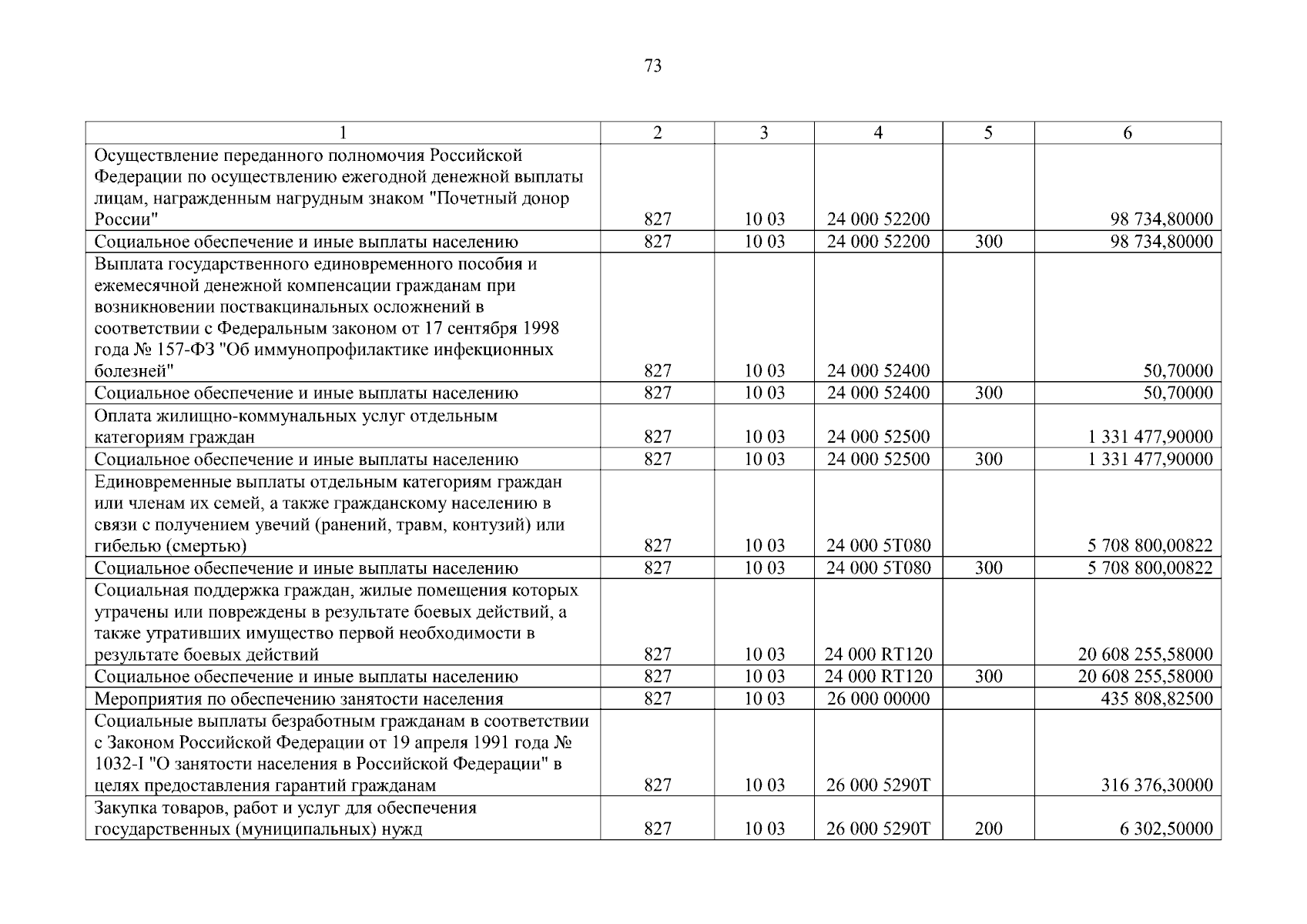 73

| 1 | 2 | 3 | 4 | 5 | 6 |
|---|---|---|---|---|---|
| Осуществление переданного полномочия Российской Федерации по осуществлению ежегодной денежной выплаты лицам, награжденным нагрудным знаком "Почетный донор России" | 827 | 10 03 | 24 000 52200 | | 98 734,80000 |
| Социальное обеспечение и иные выплаты населению | 827 | 10 03 | 24 000 52200 | 300 | 98 734,80000 |
| Выплата государственного единовременного пособия и ежемесячной денежной компенсации гражданам при возникновении поствакцинальных осложнений в соответствии с Федеральным законом от 17 сентября 1998 года № 157-ФЗ "Об иммунопрофилактике инфекционных болезней" | 827 | 10 03 | 24 000 52400 | | 50,70000 |
| Социальное обеспечение и иные выплаты населению | 827 | 10 03 | 24 000 52400 | 300 | 50,70000 |
| Оплата жилищно-коммунальных услуг отдельным категориям граждан | 827 | 10 03 | 24 000 52500 | | 1 331 477,90000 |
| Социальное обеспечение и иные выплаты населению | 827 | 10 03 | 24 000 52500 | 300 | 1 331 477,90000 |
| Единовременные выплаты отдельным категориям граждан или членам их семей, а также гражданскому населению в связи с получением увечий (ранений, травм, контузий) или гибелью (смертью) | 827 | 10 03 | 24 000 5Т080 | | 5 708 800,00822 |
| Социальное обеспечение и иные выплаты населению | 827 | 10 03 | 24 000 5Т080 | 300 | 5 708 800,00822 |
| Социальная поддержка граждан, жилые помещения которых утрачены или повреждены в результате боевых действий, а также утративших имущество первой необходимости в результате боевых действий | 827 | 10 03 | 24 000 RT120 | | 20 608 255,58000 |
| Социальное обеспечение и иные выплаты населению | 827 | 10 03 | 24 000 RT120 | 300 | 20 608 255,58000 |
| Мероприятия по обеспечению занятости населения | 827 | 10 03 | 26 000 00000 | | 435 808,82500 |
| Социальные выплаты безработным гражданам в соответствии с Законом Российской Федерации от 19 апреля 1991 года № 1032-I "О занятости населения в Российской Федерации" в целях предоставления гарантий гражданам | 827 | 10 03 | 26 000 5290Т | | 316 376,30000 |
| Закупка товаров, работ и услуг для обеспечения государственных (муниципальных) нужд | 827 | 10 03 | 26 000 5290Т | 200 | 6 302,50000 |